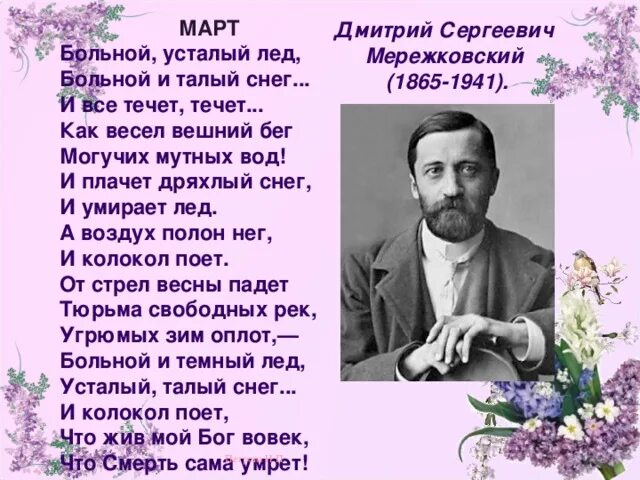 МАРТ
Больной, усталый лед,
Больной и талый снег...
И все течет, течет...
Как весел вешний бег
Могучих мутных вод!
И плачет дряхлый снег,
И умирает лед.
А воздух полон нег,
И колокол поет.
От стрел весны падет
Тюрьма свободных рек,
Угрюмых зим оплот,—
Больной и темный лед,
Усталый, талый снег...
И колокол поет,
Что жив мой Бог вовек,
Что Смерть сама умрет!

Дмитрий Сергеевич
Мережковский
(1865-1941).